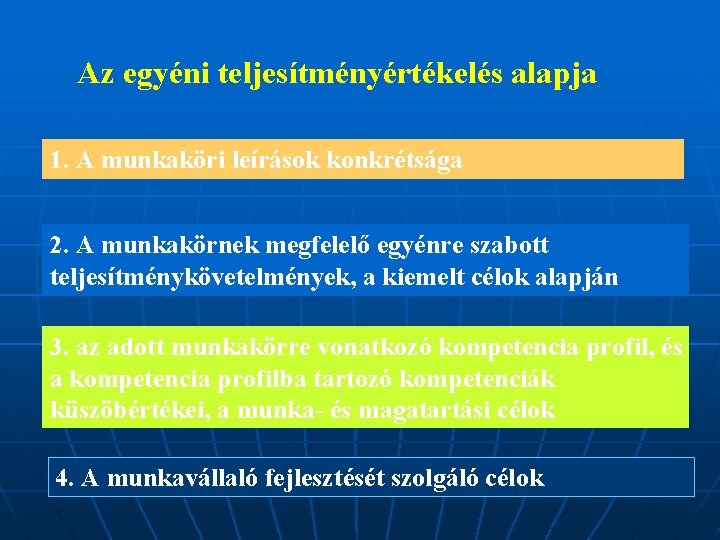 Az egyéni teljesítményértékelés alapja

1. A munkaköri leírások konkrétsága

2. A munkakörnek megfelelő egyénre szabott teljesítménykövetelmények, a kiemelt célok alapján

3. az adott munkakörre vonatkozó kompetencia profil, és a kompetencia profilba tartozó kompetenciák küszöbértékei, a munka- és magatartási célok

4. A munkavállaló fejlesztését szolgáló célok